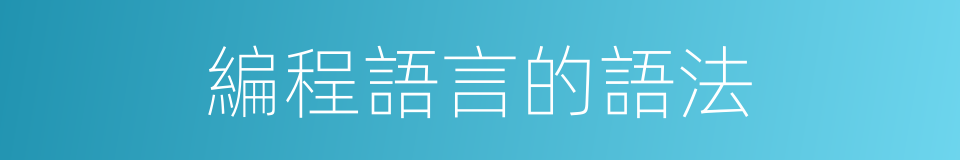 編程語言的語法